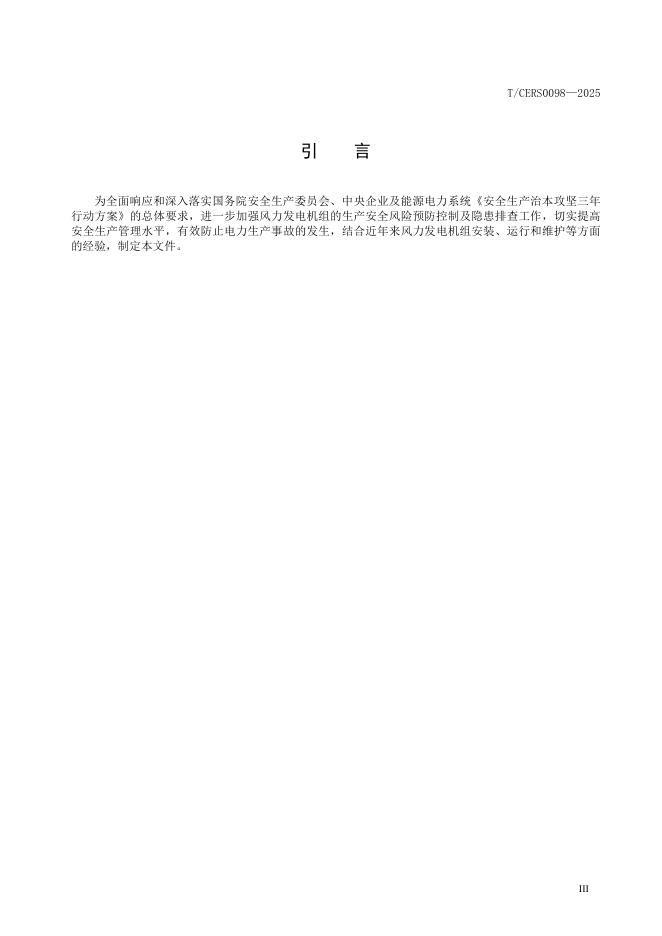 T/CERS0098—2025

引　言

为全面响应和深入落实国务院安全生产委员会、中央企业及能源电力系统《安全生产治本攻坚三年行动方案》的总体要求，进一步加强风力发电机组的生产安全风险预防控制及隐患排查工作，切实提高安全生产管理水平，有效防止电力生产事故的发生，结合近年来风力发电机组安装、运行和维护等方面的经验，制定本文件。

III